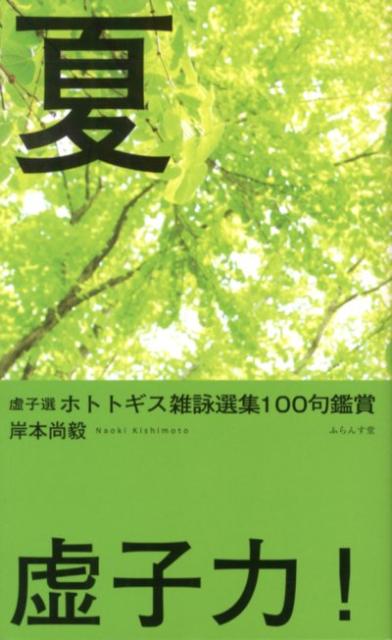 夏

虚子選 ホトトギス雑詠選集100句鑑賞
岸本尚毅 Naoki Kishimoto ふらんす堂

虚子力!